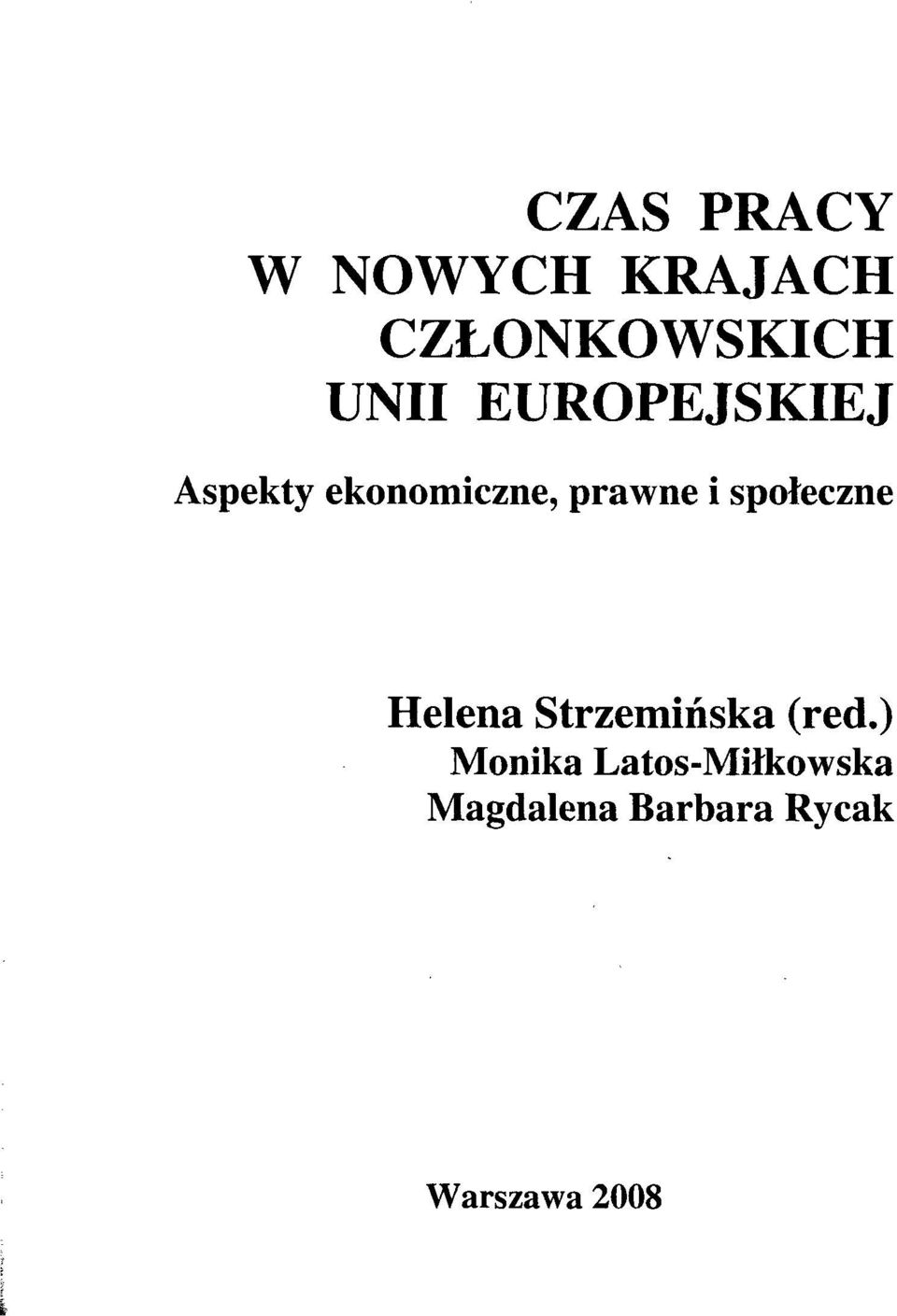 CZAS PRACY
W NOWYCH KRAJACH
CZŁONKOWSKICH
UNII EUROPEJSKIEJ

Aspekty ekonomiczne, prawne i społeczne

Helena Strzemińska (red.)
Monika Latos-Miłkowska
Magdalena Barbara Rycak

Warszawa 2008